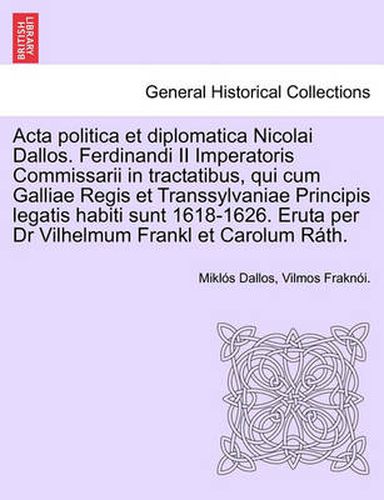 BRITISH LIBRARY

General Historical Collections

Acta politica et diplomatica Nicolai Dallos. Ferdinandi II Imperatoris Commissarii in tractatibus, qui cum Galliae Regis et Transsylvaniae Principis legatis habiti sunt 1618-1626. Eruta per Dr Vilhelmum Frankl et Carolum Ráth.

Miklós Dallos, Vilmos Fraknói.